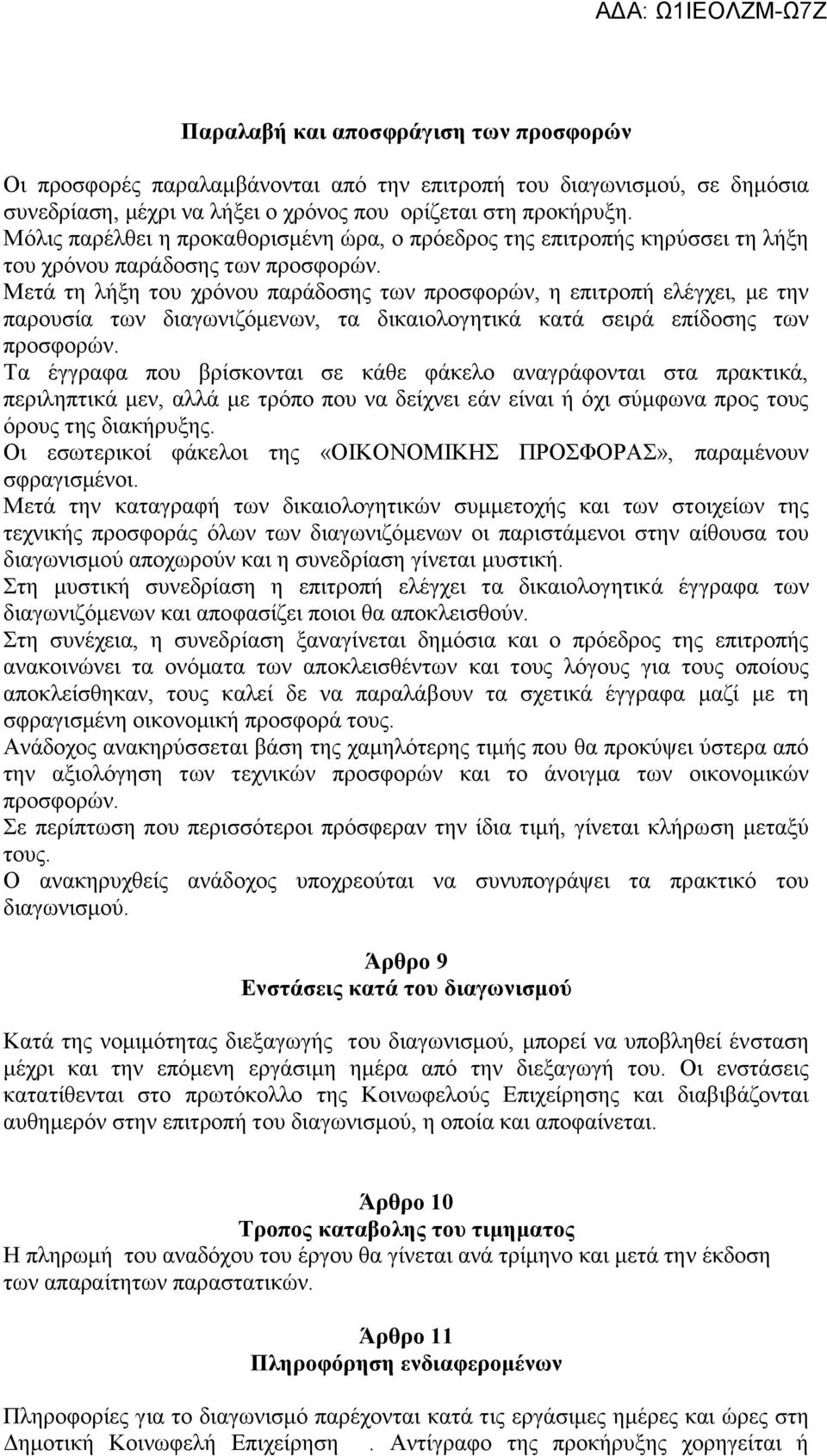 ΑΔΑ: Ω1ΙΕΟΛΖΜ-Ω7Ζ

Παραλαβή και αποσφράγιση των προσφορών

Οι προσφορές παραλαμβάνονται από την επιτροπή του διαγωνισμού, σε δημόσια συνεδρίαση, μέχρι να λήξει ο χρόνος που ορίζεται στη προκήρυξη.
Μόλις παρέλθει η προκαθορισμένη ώρα, ο πρόεδρος της επιτροπής κηρύσσει τη λήξη του χρόνου παράδοσης των προσφορών.
Μετά τη λήξη του χρόνου παράδοσης των προσφορών, η επιτροπή ελέγχει, με την παρουσία των διαγωνιζόμενων, τα δικαιολογητικά κατά σειρά επίδοσης των προσφορών.
Τα έγγραφα που βρίσκονται σε κάθε φάκελο αναγράφονται στα πρακτικά, περιληπτικά μεν, αλλά με τρόπο που να δείχνει εάν είναι ή όχι σύμφωνα προς τους όρους της διακήρυξης.
Οι εσωτερικοί φάκελοι της «ΟΙΚΟΝΟΜΙΚΗΣ ΠΡΟΣΦΟΡΑΣ», παραμένουν σφραγισμένοι.
Μετά την καταγραφή των δικαιολογητικών συμμετοχής και των στοιχείων της τεχνικής προσφοράς όλων των διαγωνιζόμενων οι παριστάμενοι στην αίθουσα του διαγωνισμού αποχωρούν και η συνεδρίαση γίνεται μυστική.
Στη μυστική συνεδρίαση η επιτροπή ελέγχει τα δικαιολογητικά έγγραφα των διαγωνιζόμενων και αποφασίζει ποιοι θα αποκλεισθούν.
Στη συνέχεια, η συνεδρίαση ξαναγίνεται δημόσια και ο πρόεδρος της επιτροπής ανακοινώνει τα ονόματα των αποκλεισθέντων και τους λόγους για τους οποίους αποκλείσθηκαν, τους καλεί δε να παραλάβουν τα σχετικά έγγραφα μαζί με τη σφραγισμένη οικονομική προσφορά τους.
Ανάδοχος ανακηρύσσεται βάση της χαμηλότερης τιμής που θα προκύψει ύστερα από την αξιολόγηση των τεχνικών προσφορών και το άνοιγμα των οικονομικών προσφορών.
Σε περίπτωση που περισσότεροι πρόσφεραν την ίδια τιμή, γίνεται κλήρωση μεταξύ τους.
Ο ανακηρυχθείς ανάδοχος υποχρεούται να συνυπογράψει τα πρακτικό του διαγωνισμού.

Άρθρο 9
Ενστάσεις κατά του διαγωνισμού

Κατά της νομιμότητας διεξαγωγής του διαγωνισμού, μπορεί να υποβληθεί ένσταση μέχρι και την επόμενη εργάσιμη ημέρα από την διεξαγωγή του. Οι ενστάσεις κατατίθενται στο πρωτόκολλο της Κοινωφελούς Επιχείρησης και διαβιβάζονται αυθημερόν στην επιτροπή του διαγωνισμού, η οποία και αποφαίνεται.

Άρθρο 10
Τροπος καταβολης του τιμηματος
Η πληρωμή του αναδόχου του έργου θα γίνεται ανά τρίμηνο και μετά την έκδοση των απαραίτητων παραστατικών.

Άρθρο 11
Πληροφόρηση ενδιαφερομένων

Πληροφορίες για το διαγωνισμό παρέχονται κατά τις εργάσιμες ημέρες και ώρες στη Δημοτική Κοινωφελή Επιχείρηση . Αντίγραφο της προκήρυξης χορηγείται ή